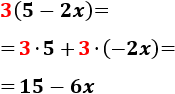 $3(5-2x)=$

$=3\cdot 5+3\cdot(-2x)=$

$=15-6x$